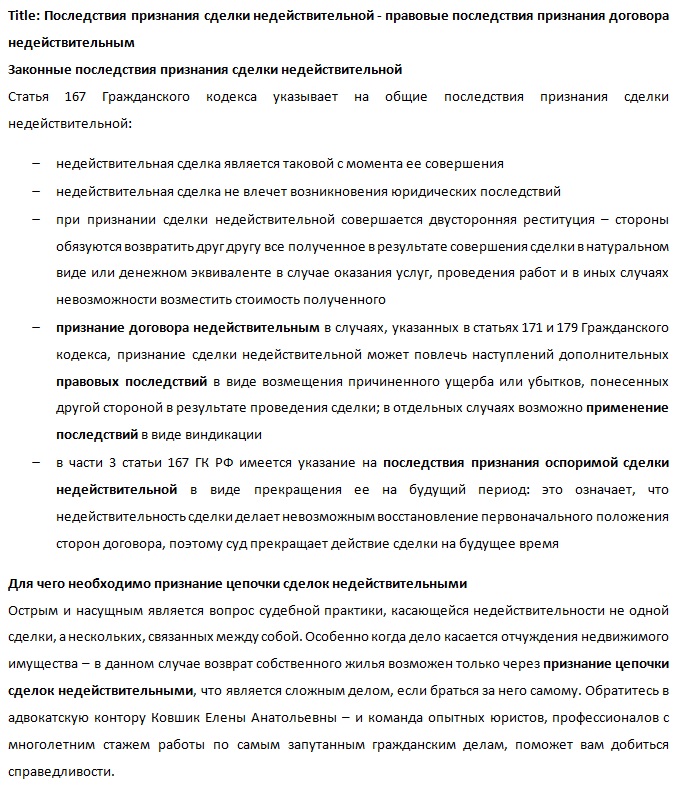 Title: Последствия признания сделки недействительной - правовые последствия признания договора недействительным

Законные последствия признания сделки недействительной

Статья 167 Гражданского кодекса указывает на общие последствия признания сделки недействительной:

– недействительная сделка является таковой с момента ее совершения
– недействительная сделка не влечет возникновения юридических последствий
– при признании сделки недействительной совершается двусторонняя реституция – стороны обязуются возвратить друг другу все полученное в результате совершения сделки в натуральном виде или денежном эквиваленте в случае оказания услуг, проведения работ и в иных случаях невозможности возместить стоимость полученного
– признание договора недействительным в случаях, указанных в статьях 171 и 179 Гражданского кодекса, признание сделки недействительной может повлечь наступлений дополнительных правовых последствий в виде возмещения причиненного ущерба или убытков, понесенных другой стороной в результате проведения сделки; в отдельных случаях возможно применение последствий в виде виндикации
– в части 3 статьи 167 ГК РФ имеется указание на последствия признания оспоримой сделки недействительной в виде прекращения ее на будущий период: это означает, что недействительность сделки делает невозможным восстановление первоначального положения сторон договора, поэтому суд прекращает действие сделки на будущее время

Для чего необходимо признание цепочки сделок недействительными

Острым и насущным является вопрос судебной практики, касающейся недействительности не одной сделки, а нескольких, связанных между собой. Особенно когда дело касается отчуждения недвижимого имущества – в данном случае возврат собственного жилья возможен только через признание цепочки сделок недействительными, что является сложным делом, если браться за него самому. Обратитесь в адвокатскую контору Ковшик Елены Анатольевны – и команда опытных юристов, профессионалов с многолетним стажем работы по самым запутанным гражданским делам, поможет вам добиться справедливости.